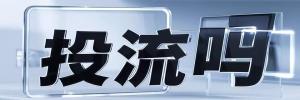 投流吗